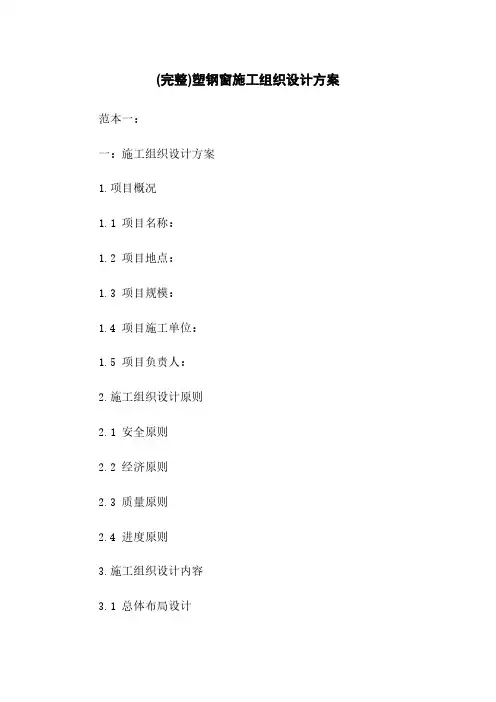 (完整)塑钢窗施工组织设计方案

范本一：

一：施工组织设计方案

1.项目概况

1.1 项目名称：

1.2 项目地点：

1.3 项目规模：

1.4 项目施工单位：

1.5 项目负责人：

2.施工组织设计原则

2.1 安全原则

2.2 经济原则

2.3 质量原则

2.4 进度原则

3.施工组织设计内容

3.1 总体布局设计